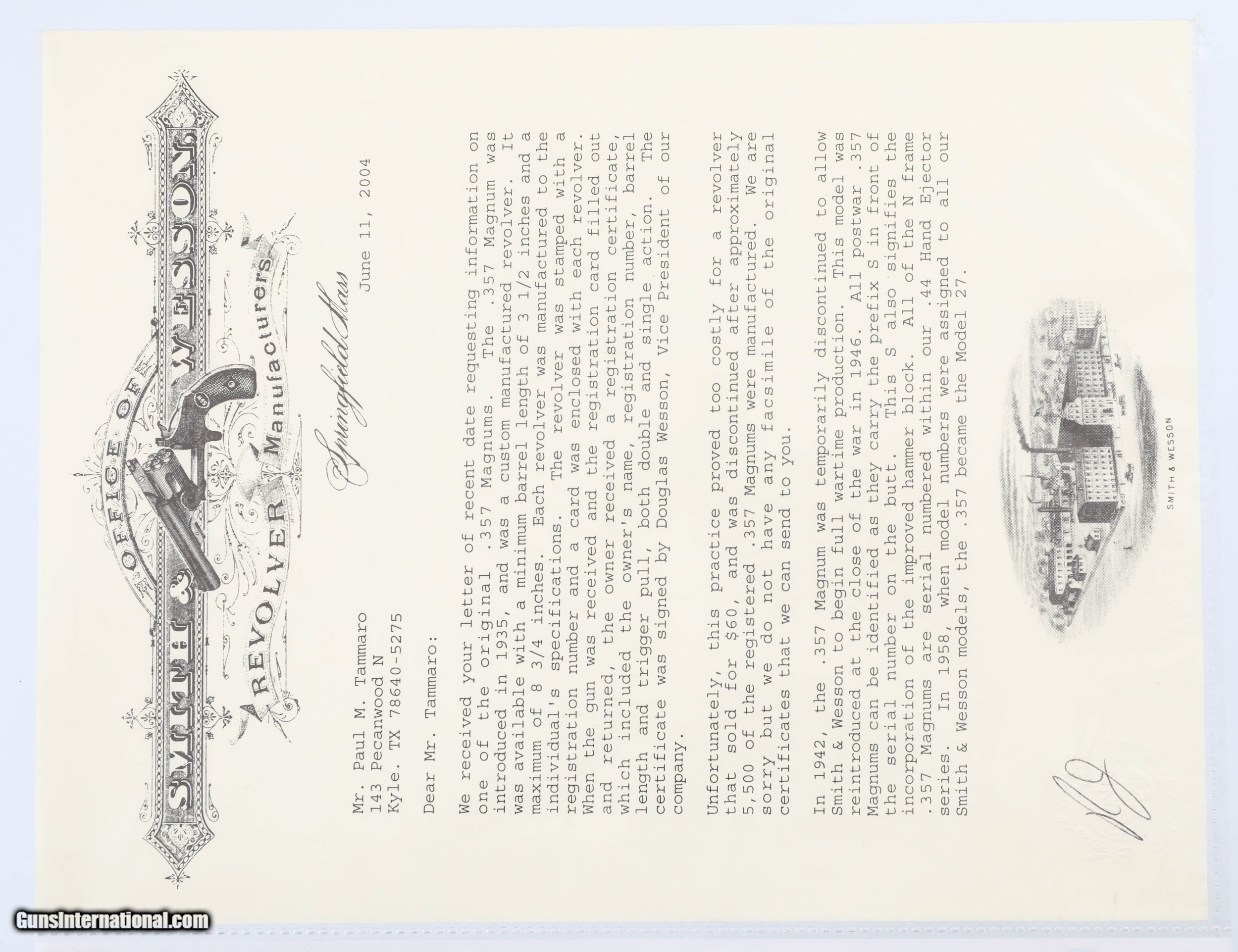 OFFICE OF

SMITH & WESSON

REVOLVER Manufacturers

Springfield Mass

June 11, 2004

Mr. Paul M. Tammaro
143 Pecanwood N
Kyle. TX 78640-5275

Dear Mr. Tammaro:

We received your letter of recent date requesting information on one of the original .357 Magnums. The .357 Magnum was introduced in 1935, and was a custom manufactured revolver. It was available with a minimum barrel length of 3 1/2 inches and a maximum of 8 3/4 inches. Each revolver was manufactured to the individual's specifications. The revolver was stamped with a registration number and a card was enclosed with each revolver. When the gun was received and the registration card filled out and returned, the owner received a registration certificate, which included the owner's name, registration number, barrel length and trigger pull, both double and single action. The certificate was signed by Douglas Wesson, Vice President of our company.

Unfortunately, this practice proved too costly for a revolver that sold for $60, and was discontinued after approximately 5,500 of the registered .357 Magnums were manufactured. We are sorry but we do not have any facsimile of the original certificates that we can send to you.

In 1942, the .357 Magnum was temporarily discontinued to allow Smith & Wesson to begin full wartime production. This model was reintroduced at the close of the war in 1946. All postwar .357 Magnums can be identified as they carry the prefix S in front of the serial number on the butt. This S also signifies the incorporation of the improved hammer block. All of the N frame .357 Magnums are serial numbered within our .44 Hand Ejector series. In 1958, when model numbers were assigned to all our Smith & Wesson models, the .357 became the Model 27.

SMITH & WESSON

GunsInternational.com